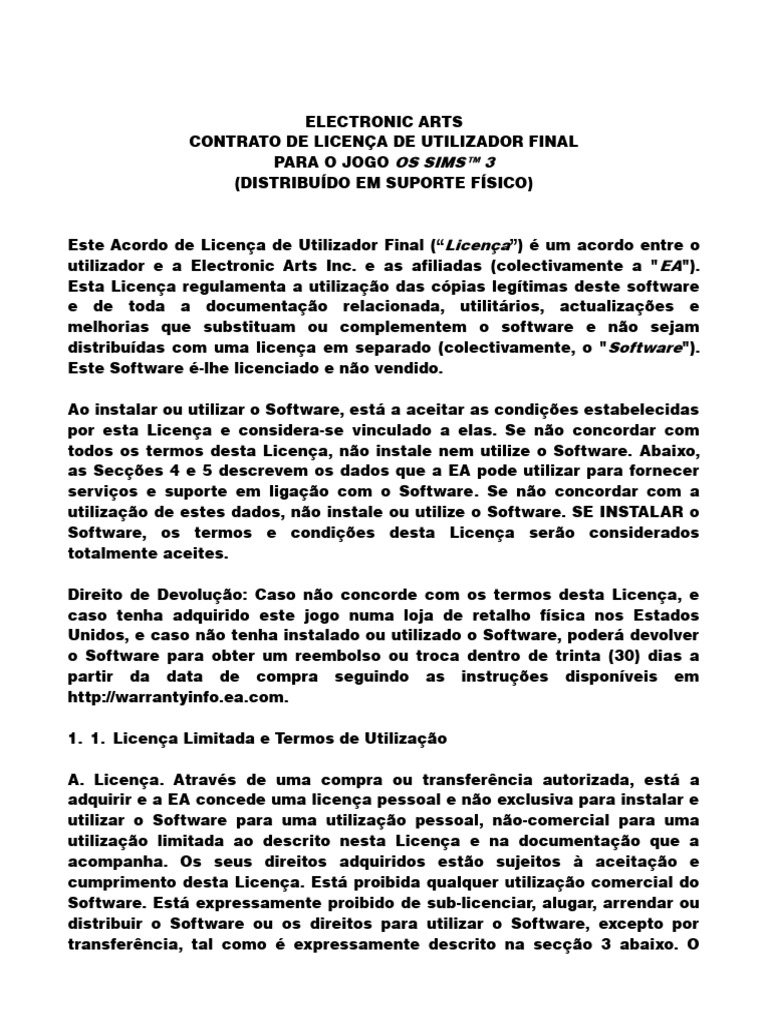 ELECTRONIC ARTS
CONTRATO DE LICENÇA DE UTILIZADOR FINAL
PARA O JOGO OS SIMS™ 3
(DISTRIBUÍDO EM SUPORTE FÍSICO)

Este Acordo de Licença de Utilizador Final ("Licença") é um acordo entre o utilizador e a Electronic Arts Inc. e as afiliadas (colectivamente a "EA"). Esta Licença regulamenta a utilização das cópias legítimas deste software e de toda a documentação relacionada, utilitários, actualizações e melhorias que substituam ou complementem o software e não sejam distribuídas com uma licença em separado (colectivamente, o "Software"). Este Software é-lhe licenciado e não vendido.

Ao instalar ou utilizar o Software, está a aceitar as condições estabelecidas por esta Licença e considera-se vinculado a elas. Se não concordar com todos os termos desta Licença, não instale nem utilize o Software. Abaixo, as Secções 4 e 5 descrevem os dados que a EA pode utilizar para fornecer serviços e suporte em ligação com o Software. Se não concordar com a utilização de estes dados, não instale ou utilize o Software. SE INSTALAR o Software, os termos e condições desta Licença serão considerados totalmente aceites.

Direito de Devolução: Caso não concorde com os termos desta Licença, e caso tenha adquirido este jogo numa loja de retalho física nos Estados Unidos, e caso não tenha instalado ou utilizado o Software, poderá devolver o Software para obter um reembolso ou troca dentro de trinta (30) dias a partir da data de compra seguindo as instruções disponíveis em http://warrantyinfo.ea.com.

1. 1. Licença Limitada e Termos de Utilização

A. Licença. Através de uma compra ou transferência autorizada, está a adquirir e a EA concede uma licença pessoal e não exclusiva para instalar e utilizar o Software para uma utilização pessoal, não-comercial para uma utilização limitada ao descrito nesta Licença e na documentação que a acompanha. Os seus direitos adquiridos estão sujeitos à aceitação e cumprimento desta Licença. Está proibida qualquer utilização comercial do Software. Está expressamente proibido de sub-licenciar, alugar, arrendar ou distribuir o Software ou os direitos para utilizar o Software, excepto por transferência, tal como é expressamente descrito na secção 3 abaixo. O